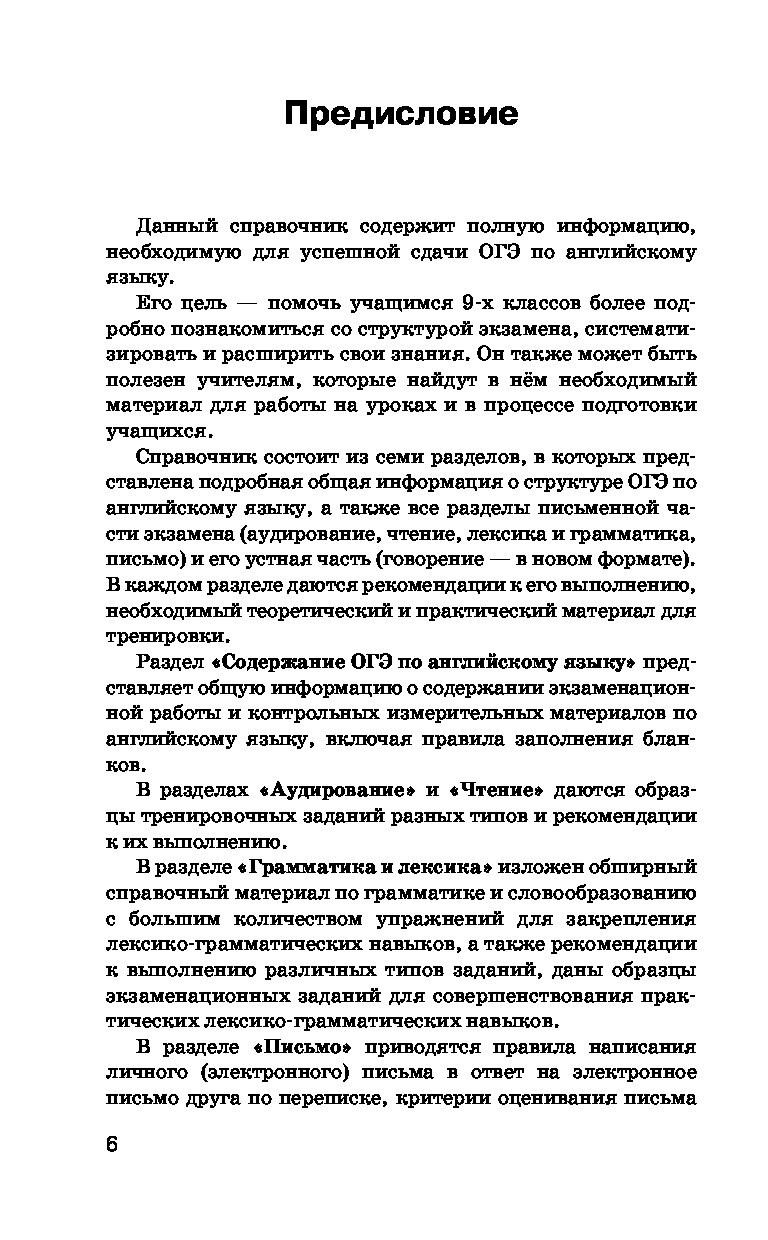 Предисловие

Данный справочник содержит полную информацию, необходимую для успешной сдачи ОГЭ по английскому языку.

Его цель — помочь учащимся 9-х классов более подробно познакомиться со структурой экзамена, систематизировать и расширить свои знания. Он также может быть полезен учителям, которые найдут в нём необходимый материал для работы на уроках и в процессе подготовки учащихся.

Справочник состоит из семи разделов, в которых представлена подробная общая информация о структуре ОГЭ по английскому языку, а также все разделы письменной части экзамена (аудирование, чтение, лексика и грамматика, письмо) и его устная часть (говорение — в новом формате). В каждом разделе даются рекомендации к его выполнению, необходимый теоретический и практический материал для тренировки.

Раздел «Содержание ОГЭ по английскому языку» представляет общую информацию о содержании экзаменационной работы и контрольных измерительных материалов по английскому языку, включая правила заполнения бланков.

В разделах «Аудирование» и «Чтение» даются образцы тренировочных заданий разных типов и рекомендации к их выполнению.

В разделе «Грамматика и лексика» изложен обширный справочный материал по грамматике и словообразованию с большим количеством упражнений для закрепления лексико-грамматических навыков, а также рекомендации к выполнению различных типов заданий, даны образцы экзаменационных заданий для совершенствования практических лексико-грамматических навыков.

В разделе «Письмо» приводятся правила написания личного (электронного) письма в ответ на электронное письмо друга по переписке, критерии оценивания письма

6